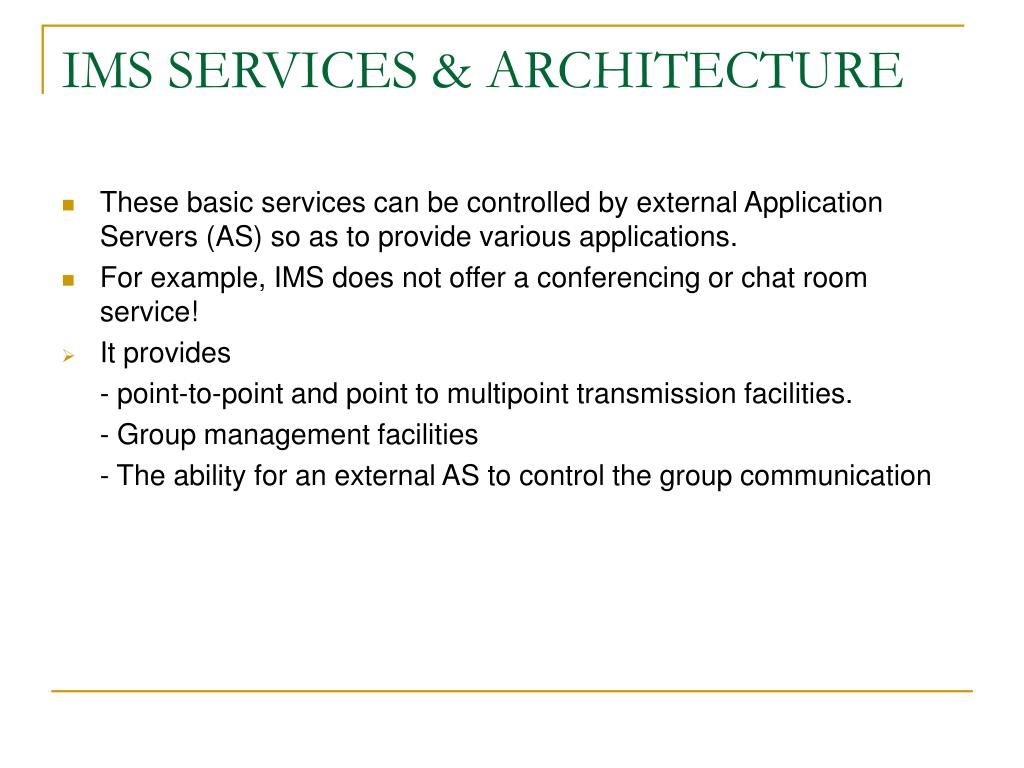 IMS SERVICES & ARCHITECTURE

These basic services can be controlled by external Application Servers (AS) so as to provide various applications.

For example, IMS does not offer a conferencing or chat room service!

It provides

- point-to-point and point to multipoint transmission facilities.

- Group management facilities

- The ability for an external AS to control the group communication